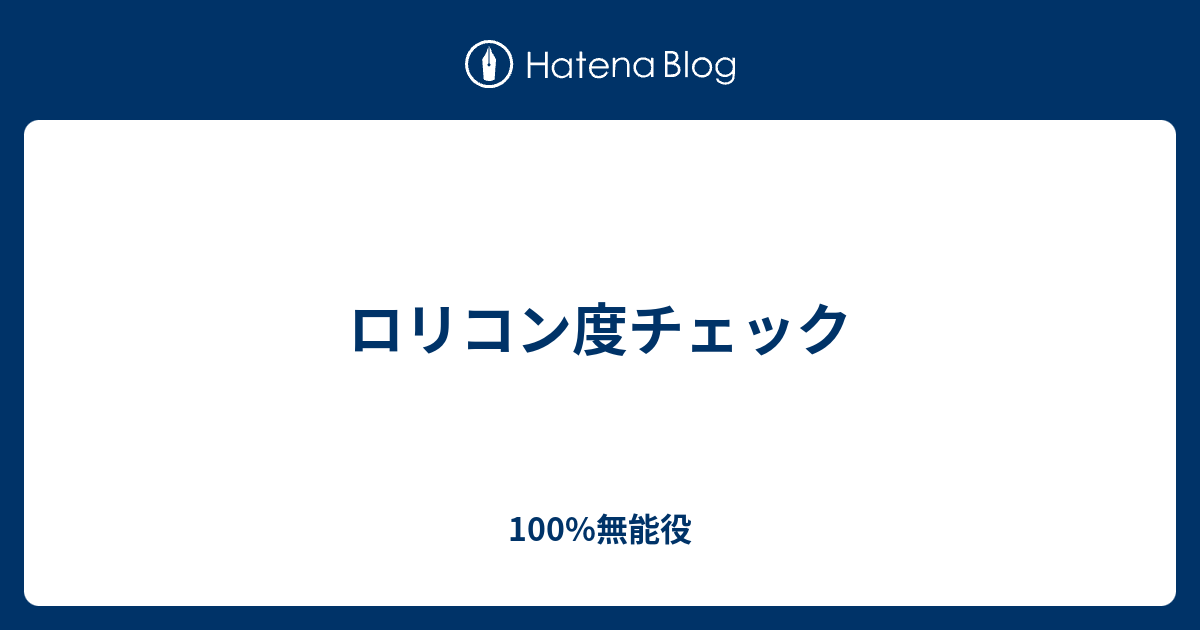 Hatena Blog

ロリコン度チェック

100%無能役